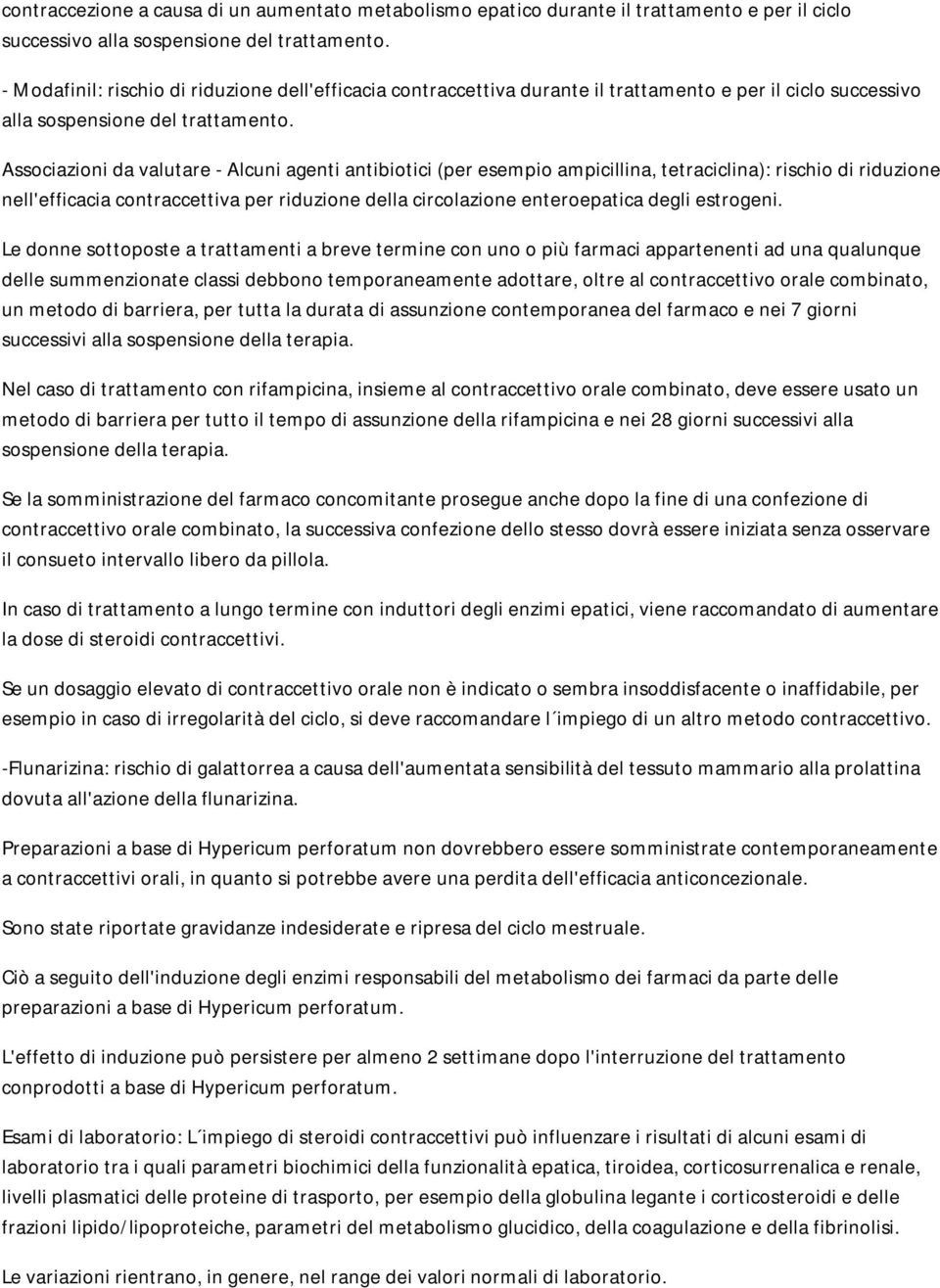 contraccezione a causa di un aumentato metabolismo epatico durante il trattamento e per il ciclo successivo alla sospensione del trattamento.

- Modafinil: rischio di riduzione dell'efficacia contraccettiva durante il trattamento e per il ciclo successivo alla sospensione del trattamento.

Associazioni da valutare - Alcuni agenti antibiotici (per esempio ampicillina, tetraciclina): rischio di riduzione nell'efficacia contraccettiva per riduzione della circolazione enteroepatica degli estrogeni.

Le donne sottoposte a trattamenti a breve termine con uno o più farmaci appartenenti ad una qualunque delle summenzionate classi debbono temporaneamente adottare, oltre al contraccettivo orale combinato, un metodo di barriera, per tutta la durata di assunzione contemporanea del farmaco e nei 7 giorni successivi alla sospensione della terapia.

Nel caso di trattamento con rifampicina, insieme al contraccettivo orale combinato, deve essere usato un metodo di barriera per tutto il tempo di assunzione della rifampicina e nei 28 giorni successivi alla sospensione della terapia.

Se la somministrazione del farmaco concomitante prosegue anche dopo la fine di una confezione di contraccettivo orale combinato, la successiva confezione dello stesso dovrà essere iniziata senza osservare il consueto intervallo libero da pillola.

In caso di trattamento a lungo termine con induttori degli enzimi epatici, viene raccomandato di aumentare la dose di steroidi contraccettivi.

Se un dosaggio elevato di contraccettivo orale non è indicato o sembra insoddisfacente o inaffidabile, per esempio in caso di irregolarità del ciclo, si deve raccomandare l´impiego di un altro metodo contraccettivo.

-Flunarizina: rischio di galattorrea a causa dell'aumentata sensibilità del tessuto mammario alla prolattina dovuta all'azione della flunarizina.

Preparazioni a base di Hypericum perforatum non dovrebbero essere somministrate contemporaneamente a contraccettivi orali, in quanto si potrebbe avere una perdita dell'efficacia anticoncezionale.

Sono state riportate gravidanze indesiderate e ripresa del ciclo mestruale.

Ciò a seguito dell'induzione degli enzimi responsabili del metabolismo dei farmaci da parte delle preparazioni a base di Hypericum perforatum.

L'effetto di induzione può persistere per almeno 2 settimane dopo l'interruzione del trattamento conprodotti a base di Hypericum perforatum.

Esami di laboratorio: L´impiego di steroidi contraccettivi può influenzare i risultati di alcuni esami di laboratorio tra i quali parametri biochimici della funzionalità epatica, tiroidea, corticosurrenalica e renale, livelli plasmatici delle proteine di trasporto, per esempio della globulina legante i corticosteroidi e delle frazioni lipido/lipoproteiche, parametri del metabolismo glucidico, della coagulazione e della fibrinolisi.

Le variazioni rientrano, in genere, nel range dei valori normali di laboratorio.